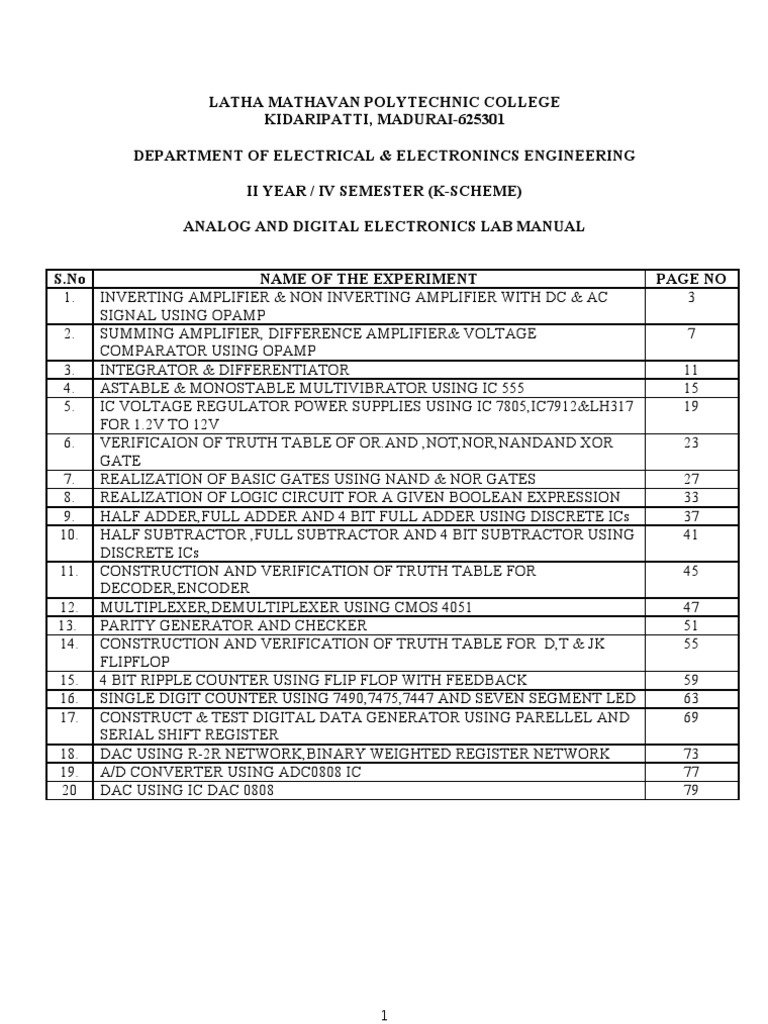 LATHA MATHAVAN POLYTECHNIC COLLEGE
KIDARIPATTI, MADURAI-625301

DEPARTMENT OF ELECTRICAL & ELECTRONINCS ENGINEERING

II YEAR / IV SEMESTER (K-SCHEME)

ANALOG AND DIGITAL ELECTRONICS LAB MANUAL

| S.No | NAME OF THE EXPERIMENT | PAGE NO |
|---|---|---|
| 1. | INVERTING AMPLIFIER & NON INVERTING AMPLIFIER WITH DC & AC SIGNAL USING OPAMP | 3 |
| 2. | SUMMING AMPLIFIER, DIFFERENCE AMPLIFIER& VOLTAGE COMPARATOR USING OPAMP | 7 |
| 3. | INTEGRATOR & DIFFERENTIATOR | 11 |
| 4. | ASTABLE & MONOSTABLE MULTIVIBRATOR USING IC 555 | 15 |
| 5. | IC VOLTAGE REGULATOR POWER SUPPLIES USING IC 7805,IC7912&LH317 FOR 1.2V TO 12V | 19 |
| 6. | VERIFICAION OF TRUTH TABLE OF OR AND ,NOT,NOR,NANDAND XOR GATE | 23 |
| 7. | REALIZATION OF BASIC GATES USING NAND & NOR GATES | 27 |
| 8. | REALIZATION OF LOGIC CIRCUIT FOR A GIVEN BOOLEAN EXPRESSION | 33 |
| 9. | HALF ADDER,FULL ADDER AND 4 BIT FULL ADDER USING DISCRETE ICs | 37 |
| 10. | HALF SUBTRACTOR ,FULL SUBTRACTOR AND 4 BIT SUBTRACTOR USING DISCRETE ICs | 41 |
| 11. | CONSTRUCTION AND VERIFICATION OF TRUTH TABLE FOR DECODER,ENCODER | 45 |
| 12. | MULTIPLEXER,DEMULTIPLEXER USING CMOS 4051 | 47 |
| 13. | PARITY GENERATOR AND CHECKER | 51 |
| 14. | CONSTRUCTION AND VERIFICATION OF TRUTH TABLE FOR D,T & JK FLIPFLOP | 55 |
| 15. | 4 BIT RIPPLE COUNTER USING FLIP FLOP WITH FEEDBACK | 59 |
| 16. | SINGLE DIGIT COUNTER USING 7490,7475,7447 AND SEVEN SEGMENT LED | 63 |
| 17. | CONSTRUCT & TEST DIGITAL DATA GENERATOR USING PARELLEL AND SERIAL SHIFT REGISTER | 69 |
| 18. | DAC USING R-2R NETWORK,BINARY WEIGHTED REGISTER NETWORK | 73 |
| 19. | A/D CONVERTER USING ADC0808 IC | 77 |
| 20 | DAC USING IC DAC 0808 | 79 |

1